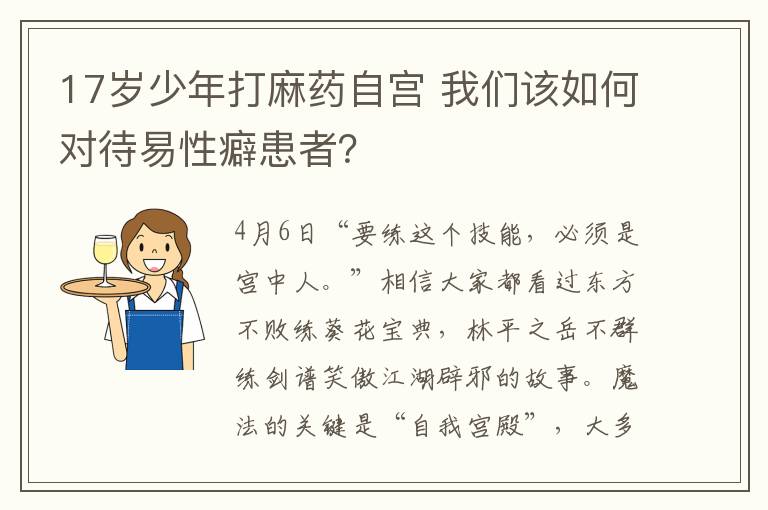 17岁少年打麻药自宫 我们该如何对待易性癖患者?

4月6日“要练这个技能，必须是宫中人。”相信大家都看过东方不败练葵花宝典，林平之岳不群练剑谱笑傲江湖辟邪的故事。魔法的关键是“自我宫殿”，大多